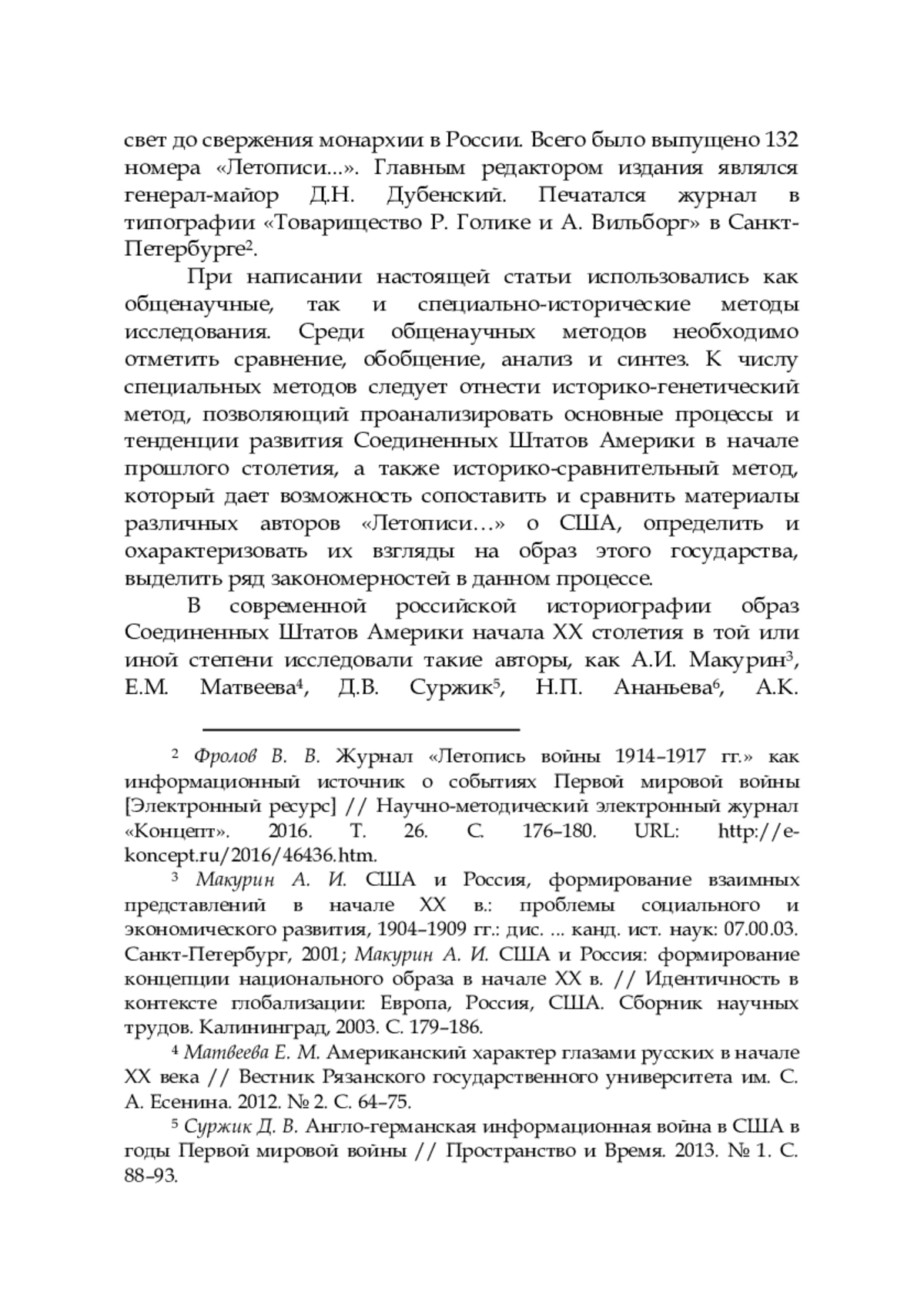 свет до свержения монархии в России. Всего было выпущено 132 номера «Летописи...». Главным редактором издания являлся генерал-майор Д.Н. Дубенский. Печатался журнал в типографии «Товарищество Р. Голике и А. Вильборг» в Санкт-Петербурге$^2$.

При написании настоящей статьи использовались как общенаучные, так и специально-исторические методы исследования. Среди общенаучных методов необходимо отметить сравнение, обобщение, анализ и синтез. К числу специальных методов следует отнести историко-генетический метод, позволяющий проанализировать основные процессы и тенденции развития Соединенных Штатов Америки в начале прошлого столетия, а также историко-сравнительный метод, который дает возможность сопоставить и сравнить материалы различных авторов «Летописи…» о США, определить и охарактеризовать их взгляды на образ этого государства, выделить ряд закономерностей в данном процессе.

В современной российской историографии образ Соединенных Штатов Америки начала XX столетия в той или иной степени исследовали такие авторы, как А.И. Макурин$^3$, Е.М. Матвеева$^4$, Д.В. Суржик$^5$, Н.П. Ананьева$^6$, А.К.

$^2$ Фролов В. В. Журнал «Летопись войны 1914–1917 гг.» как информационный источник о событиях Первой мировой войны [Электронный ресурс] // Научно-методический электронный журнал «Концепт». 2016. Т. 26. С. 176–180. URL: http://e-koncept.ru/2016/46436.htm.

$^3$ Макурин А. И. США и Россия, формирование взаимных представлений в начале XX в.: проблемы социального и экономического развития, 1904–1909 гг.: дис. ... канд. ист. наук: 07.00.03. Санкт-Петербург, 2001; Макурин А. И. США и Россия: формирование концепции национального образа в начале XX в. // Идентичность в контексте глобализации: Европа, Россия, США. Сборник научных трудов. Калининград, 2003. С. 179–186.

$^4$ Матвеева Е. М. Американский характер глазами русских в начале XX века // Вестник Рязанского государственного университета им. С. А. Есенина. 2012. № 2. С. 64–75.

$^5$ Суржик Д. В. Англо-германская информационная война в США в годы Первой мировой войны // Пространство и Время. 2013. № 1. С. 88–93.